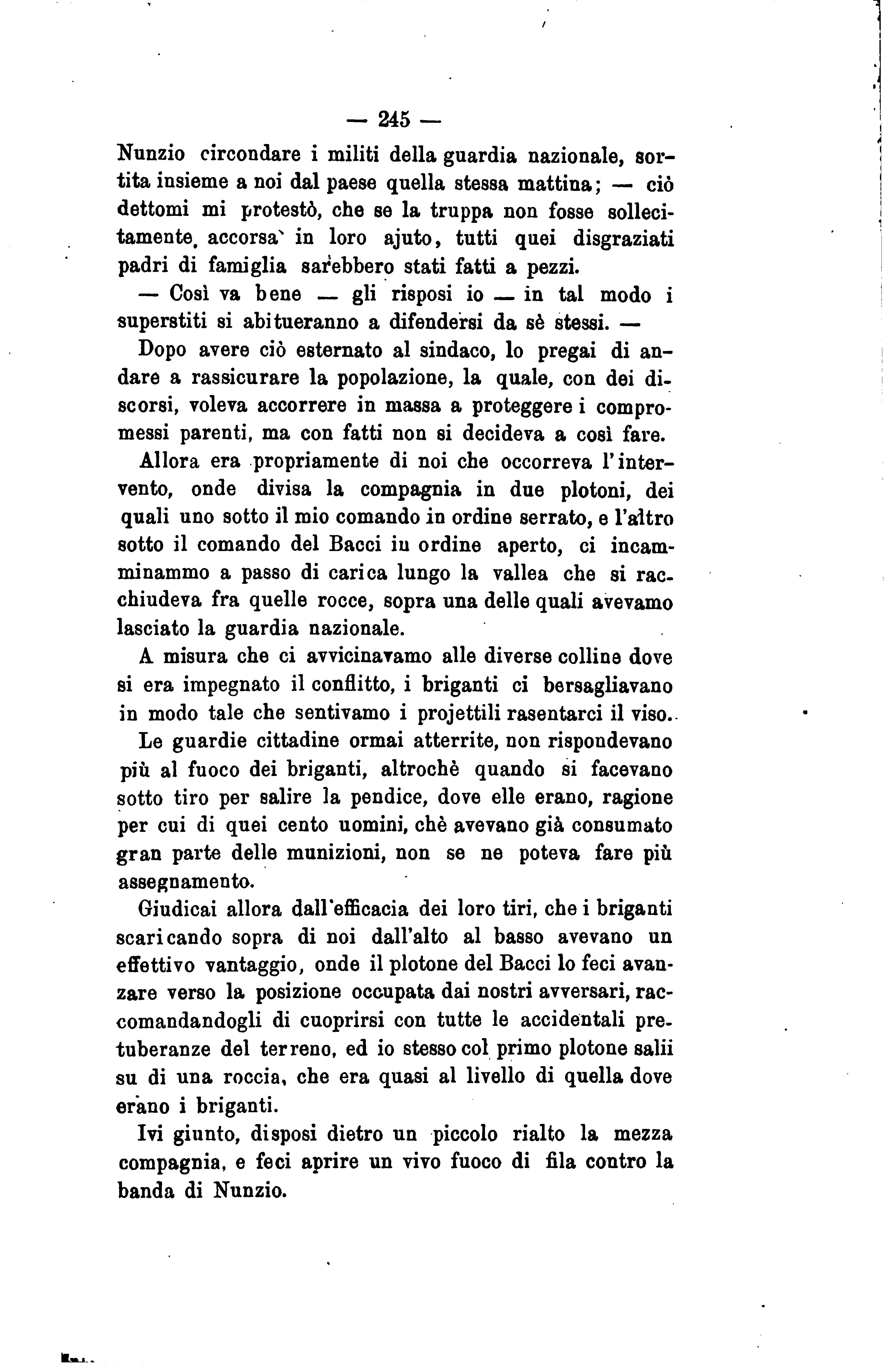 — 245 —

Nunzio circondare i militi della guardia nazionale, sortita insieme a noi dal paese quella stessa mattina; — ciò dettomi mi protestò, che se la truppa non fosse sollecitamente accorsa in loro ajuto, tutti quei disgraziati padri di famiglia sarebbero stati fatti a pezzi.

— Così va bene — gli risposi io — in tal modo i superstiti si abitueranno a difendersi da sè stessi. —

Dopo avere ciò esternato al sindaco, lo pregai di andare a rassicurare la popolazione, la quale, con dei discorsi, voleva accorrere in massa a proteggere i compromessi parenti, ma con fatti non si decideva a così fare.

Allora era propriamente di noi che occorreva l'intervento, onde divisa la compagnia in due plotoni, dei quali uno sotto il mio comando in ordine serrato, e l'altro sotto il comando del Bacci iu ordine aperto, ci incamminammo a passo di carica lungo la vallea che si racchiudeva fra quelle rocce, sopra una delle quali avevamo lasciato la guardia nazionale.

A misura che ci avvicinavamo alle diverse colline dove si era impegnato il conflitto, i briganti ci bersagliavano in modo tale che sentivamo i projettili rasentarci il viso.

Le guardie cittadine ormai atterrite, non rispondevano più al fuoco dei briganti, altrochè quando si facevano sotto tiro per salire la pendice, dove elle erano, ragione per cui di quei cento uomini, chè avevano già consumato gran parte delle munizioni, non se ne poteva fare più assegnamento.

Giudicai allora dall'efficacia dei loro tiri, che i briganti scaricando sopra di noi dall'alto al basso avevano un effettivo vantaggio, onde il plotone del Bacci lo feci avanzare verso la posizione occupata dai nostri avversari, raccomandandogli di cuoprirsi con tutte le accidentali pretuberanze del terreno, ed io stesso col primo plotone salii su di una roccia, che era quasi al livello di quella dove erano i briganti.

Ivi giunto, disposi dietro un piccolo rialto la mezza compagnia, e feci aprire un vivo fuoco di fila contro la banda di Nunzio.